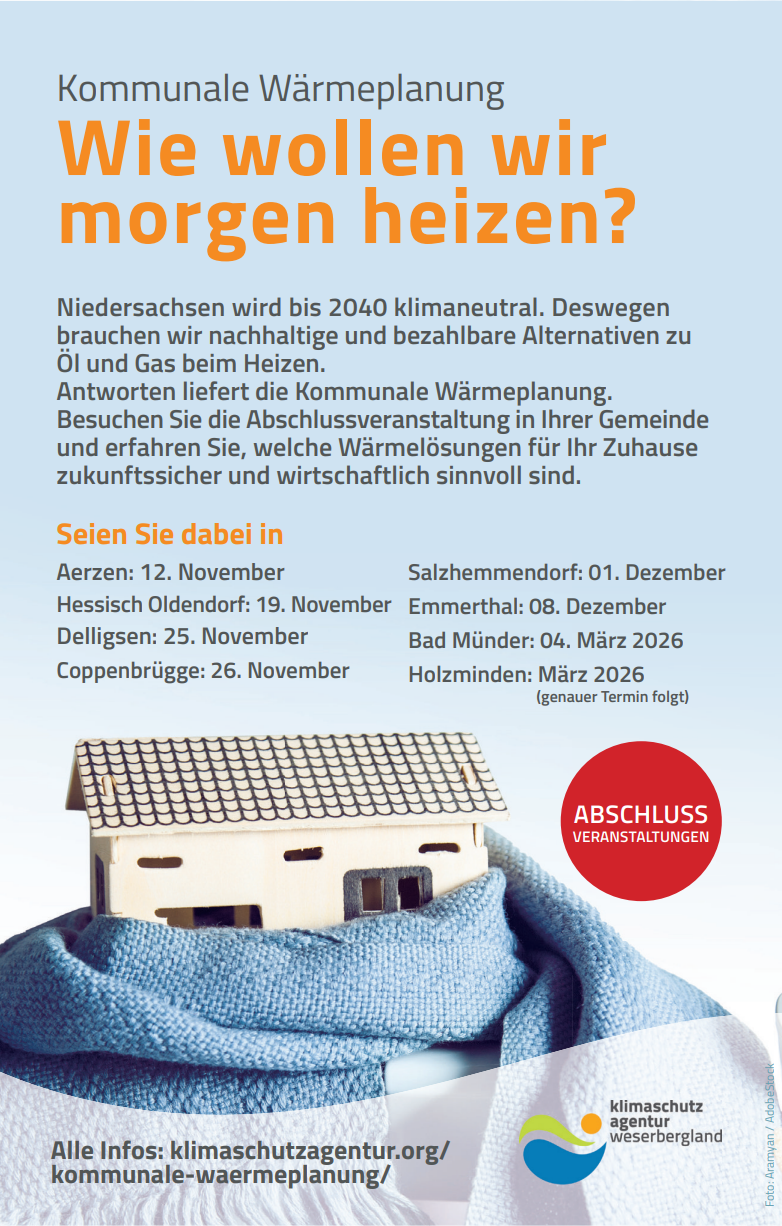 Kommunale Wärmeplanung

Wie wollen wir morgen heizen?

Niedersachsen wird bis 2040 klimaneutral. Deswegen brauchen wir nachhaltige und bezahlbare Alternativen zu Öl und Gas beim Heizen.
Antworten liefert die Kommunale Wärmeplanung. Besuchen Sie die Abschlussveranstaltung in Ihrer Gemeinde und erfahren Sie, welche Wärmelösungen für Ihr Zuhause zukunftssicher und wirtschaftlich sinnvoll sind.

Seien Sie dabei in

Aerzen: 12. November
Hessisch Oldendorf: 19. November
Delligsen: 25. November
Coppenbrügge: 26. November

Salzhemmendorf: 01. Dezember
Emmerthal: 08. Dezember
Bad Münder: 04. März 2026
Holzminden: März 2026
(genauer Termin folgt)

ABSCHLUSS
VERANSTALTUNGEN

Alle Infos: klimaschutzagentur.org/
kommunale-waermeplanung/

klimaschutz
agentur
weserbergland

Foto: Aramyan / AdobeStock